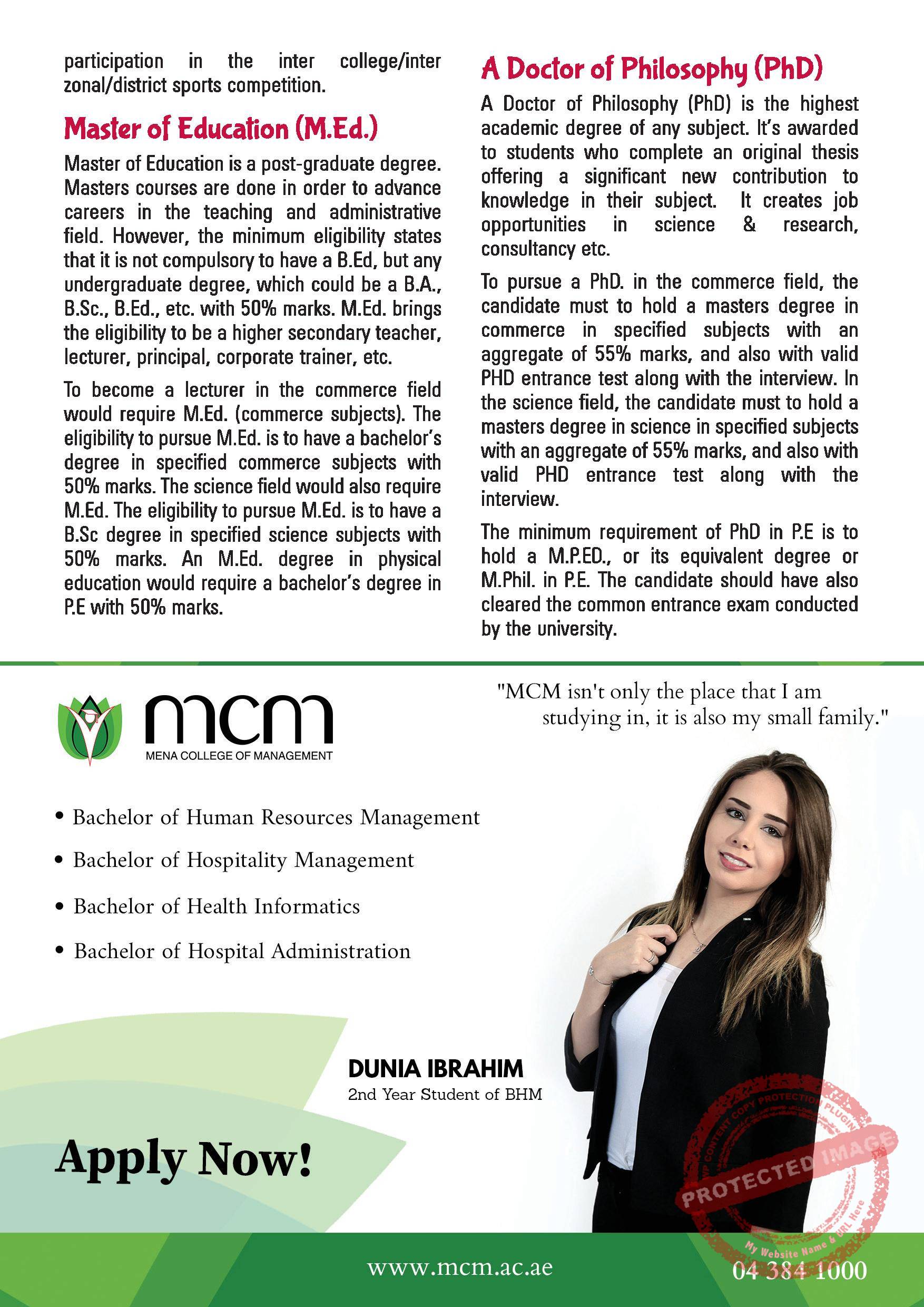 participation in the inter college/inter zonal/district sports competition.

Master of Education (M.Ed.)

Master of Education is a post-graduate degree. Masters courses are done in order to advance careers in the teaching and administrative field. However, the minimum eligibility states that it is not compulsory to have a B.Ed, but any undergraduate degree, which could be a B.A., B.Sc., B.Ed., etc. with 50% marks. M.Ed. brings the eligibility to be a higher secondary teacher, lecturer, principal, corporate trainer, etc.

To become a lecturer in the commerce field would require M.Ed. (commerce subjects). The eligibility to pursue M.Ed. is to have a bachelor's degree in specified commerce subjects with 50% marks. The science field would also require M.Ed. The eligibility to pursue M.Ed. is to have a B.Sc degree in specified science subjects with 50% marks. An M.Ed. degree in physical education would require a bachelor's degree in P.E with 50% marks.

A Doctor of Philosophy (PhD)

A Doctor of Philosophy (PhD) is the highest academic degree of any subject. It's awarded to students who complete an original thesis offering a significant new contribution to knowledge in their subject. It creates job opportunities in science & research, consultancy etc.

To pursue a PhD. in the commerce field, the candidate must to hold a masters degree in commerce in specified subjects with an aggregate of 55% marks, and also with valid PHD entrance test along with the interview. In the science field, the candidate must to hold a masters degree in science in specified subjects with an aggregate of 55% marks, and also with valid PHD entrance test along with the interview.

The minimum requirement of PhD in P.E is to hold a M.P.ED., or its equivalent degree or M.Phil. in P.E. The candidate should have also cleared the common entrance exam conducted by the university.

mcm
MENA COLLEGE OF MANAGEMENT

"MCM isn't only the place that I am studying in, it is also my small family."

• Bachelor of Human Resources Management
• Bachelor of Hospitality Management
• Bachelor of Health Informatics
• Bachelor of Hospital Administration

DUNIA IBRAHIM
2nd Year Student of BHM

Apply Now!

WP CONTENT COPY PROTECTION PLUGIN
PROTECTED IMAGE
My Website Name & URL Here

www.mcm.ac.ae
04 384 1000